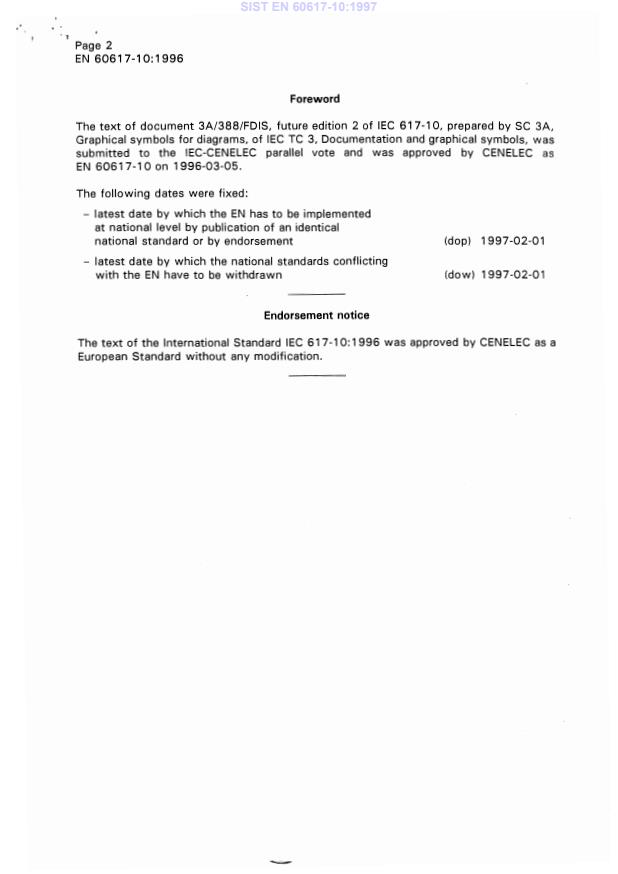 SIST EN 60617-10:1997

Page 2
EN 60617-10:1996

Foreword

The text of document 3A/388/FDIS, future edition 2 of IEC 617-10, prepared by SC 3A, Graphical symbols for diagrams, of IEC TC 3, Documentation and graphical symbols, was submitted to the IEC-CENELEC parallel vote and was approved by CENELEC as EN 60617-10 on 1996-03-05.

The following dates were fixed:

– latest date by which the EN has to be implemented at national level by publication of an identical national standard or by endorsement (dop) 1997-02-01

– latest date by which the national standards conflicting with the EN have to be withdrawn (dow) 1997-02-01

Endorsement notice

The text of the International Standard IEC 617-10:1996 was approved by CENELEC as a European Standard without any modification.